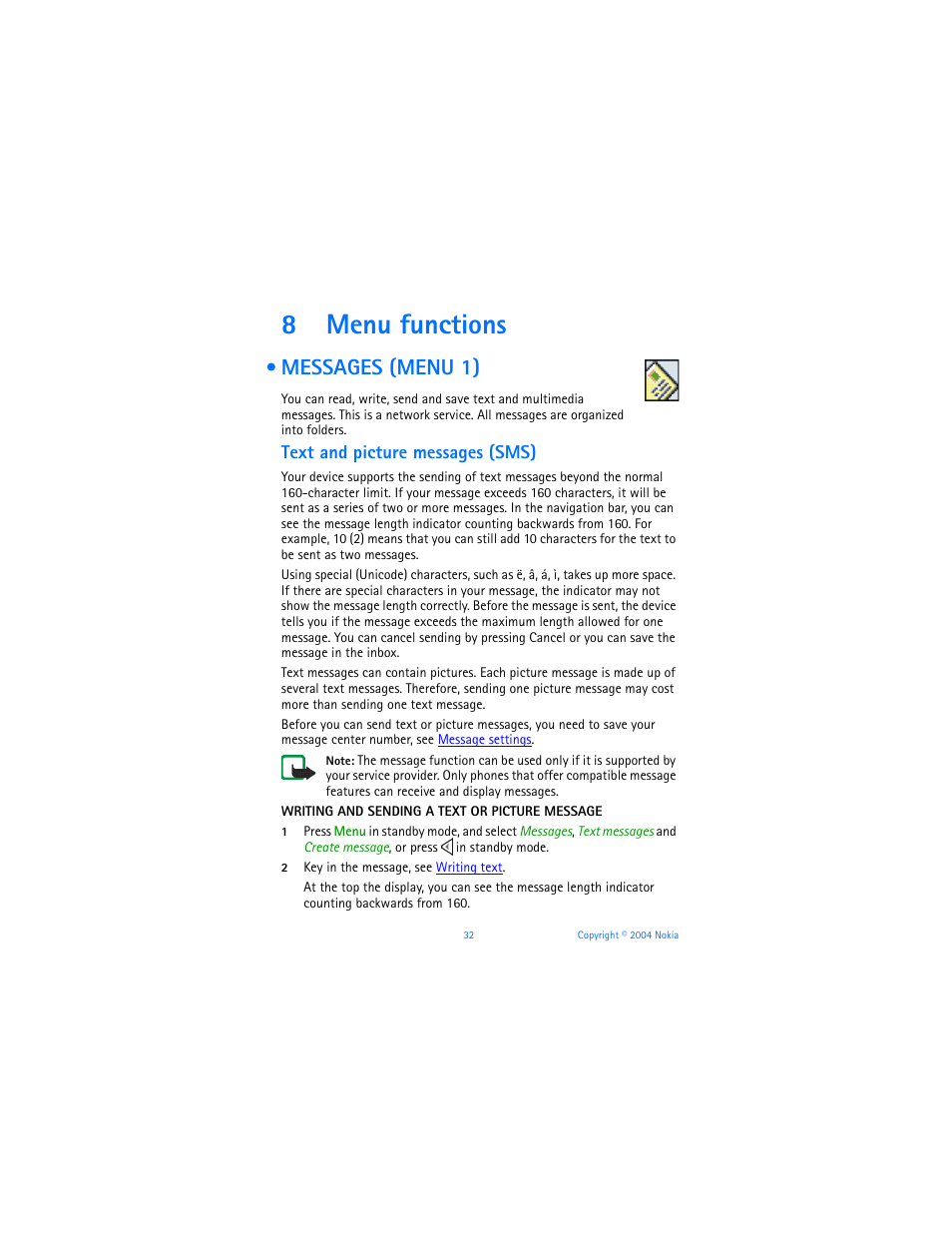 8 Menu functions

• MESSAGES (MENU 1)

You can read, write, send and save text and multimedia messages. This is a network service. All messages are organized into folders.

Text and picture messages (SMS)

Your device supports the sending of text messages beyond the normal 160-character limit. If your message exceeds 160 characters, it will be sent as a series of two or more messages. In the navigation bar, you can see the message length indicator counting backwards from 160. For example, 10 (2) means that you can still add 10 characters for the text to be sent as two messages.

Using special (Unicode) characters, such as ë, â, á, ì, takes up more space. If there are special characters in your message, the indicator may not show the message length correctly. Before the message is sent, the device tells you if the message exceeds the maximum length allowed for one message. You can cancel sending by pressing Cancel or you can save the message in the inbox.

Text messages can contain pictures. Each picture message is made up of several text messages. Therefore, sending one picture message may cost more than sending one text message.

Before you can send text or picture messages, you need to save your message center number, see Message settings.

Note: The message function can be used only if it is supported by your service provider. Only phones that offer compatible message features can receive and display messages.

WRITING AND SENDING A TEXT OR PICTURE MESSAGE

1 Press Menu in standby mode, and select Messages, Text messages and Create message, or press in standby mode.

2 Key in the message, see Writing text.

At the top the display, you can see the message length indicator counting backwards from 160.

32 Copyright © 2004 Nokia